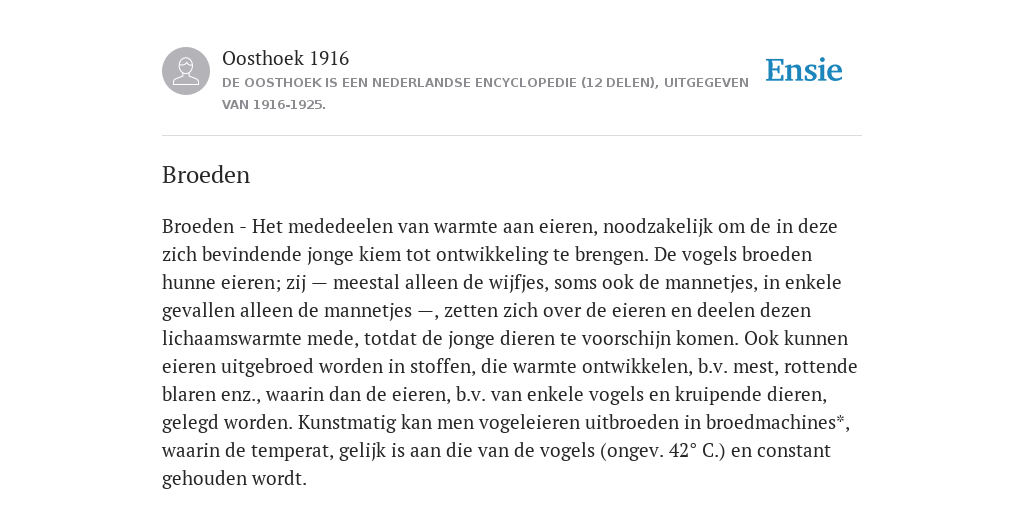 Oosthoek 1916
DE OOSTHOEK IS EEN NEDERLANDSE ENCYCLOPEDIE (12 DELEN), UITGEGEVEN VAN 1916-1925.

Ensie

Broeden

Broeden - Het mededeelen van warmte aan eieren, noodzakelijk om de in deze zich bevindende jonge kiem tot ontwikkeling te brengen. De vogels broeden hunne eieren; zij — meestal alleen de wijfjes, soms ook de mannetjes, in enkele gevallen alleen de mannetjes —, zetten zich over de eieren en deelen dezen lichaamswarmte mede, totdat de jonge dieren te voorschijn komen. Ook kunnen eieren uitgebroed worden in stoffen, die warmte ontwikkelen, b.v. mest, rottende blaren enz., waarin dan de eieren, b.v. van enkele vogels en kruipende dieren, gelegd worden. Kunstmatig kan men vogeleieren uitbroeden in broedmachines*, waarin de temperat, gelijk is aan die van de vogels (ongev. 42° C.) en constant gehouden wordt.